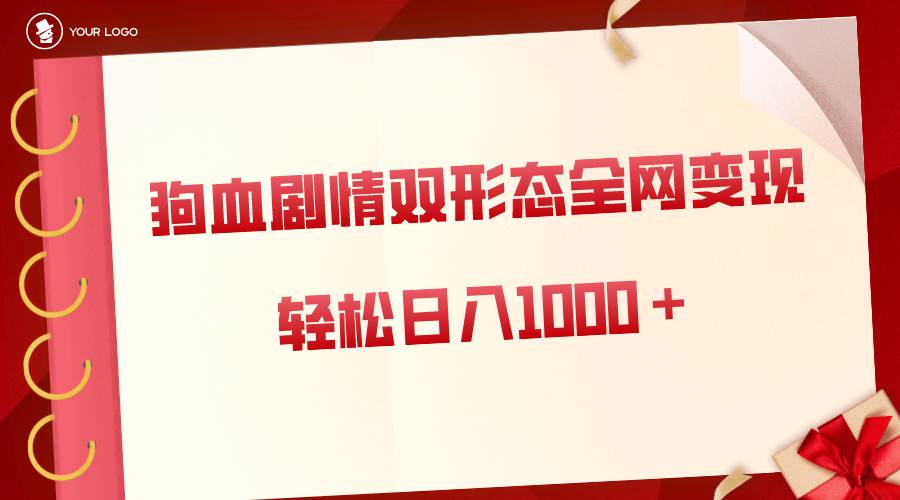 YOUR LOGO

狗血剧情双形态全网变现

轻松日入1000＋